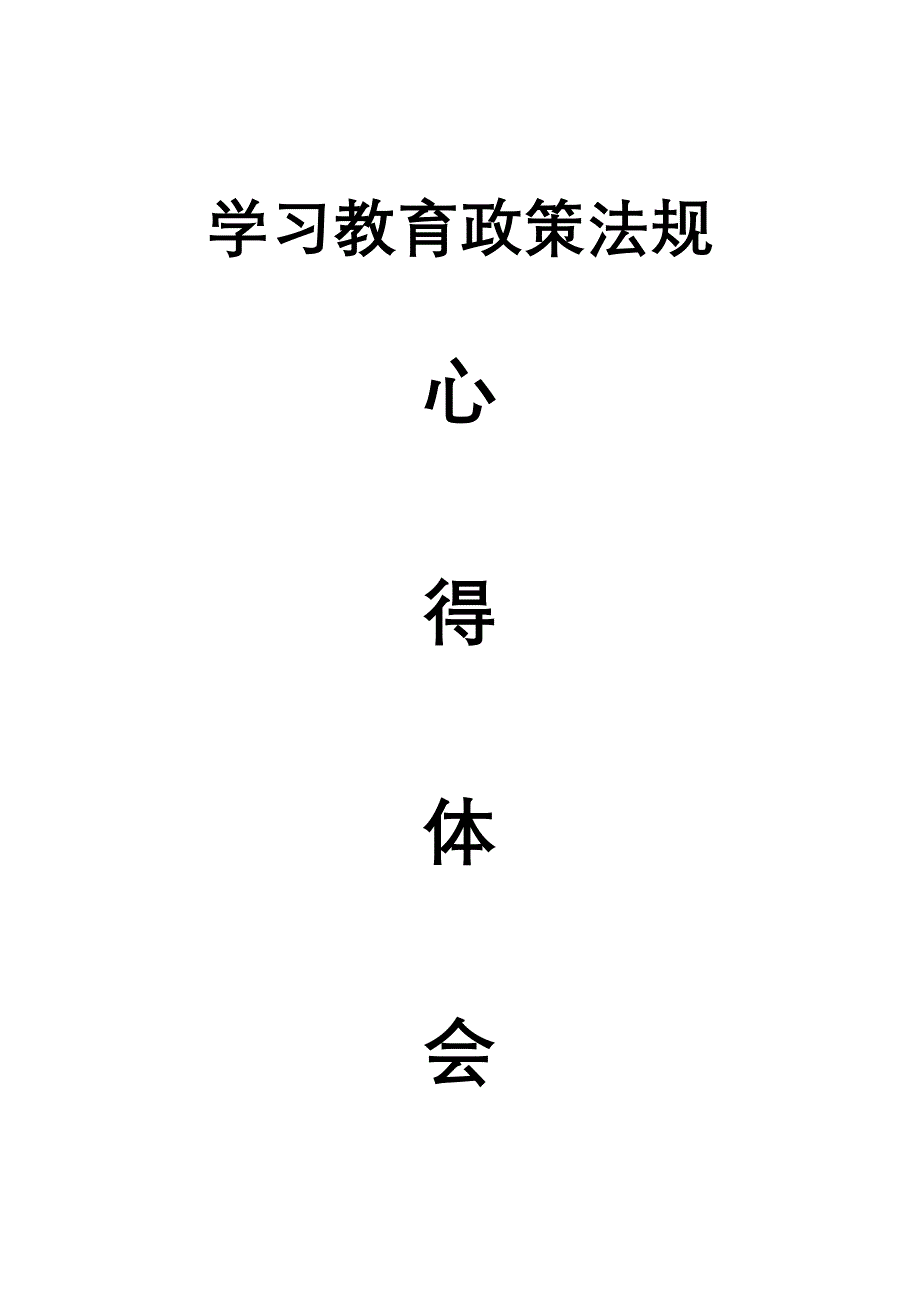 学习教育政策法规

心

得

体

会